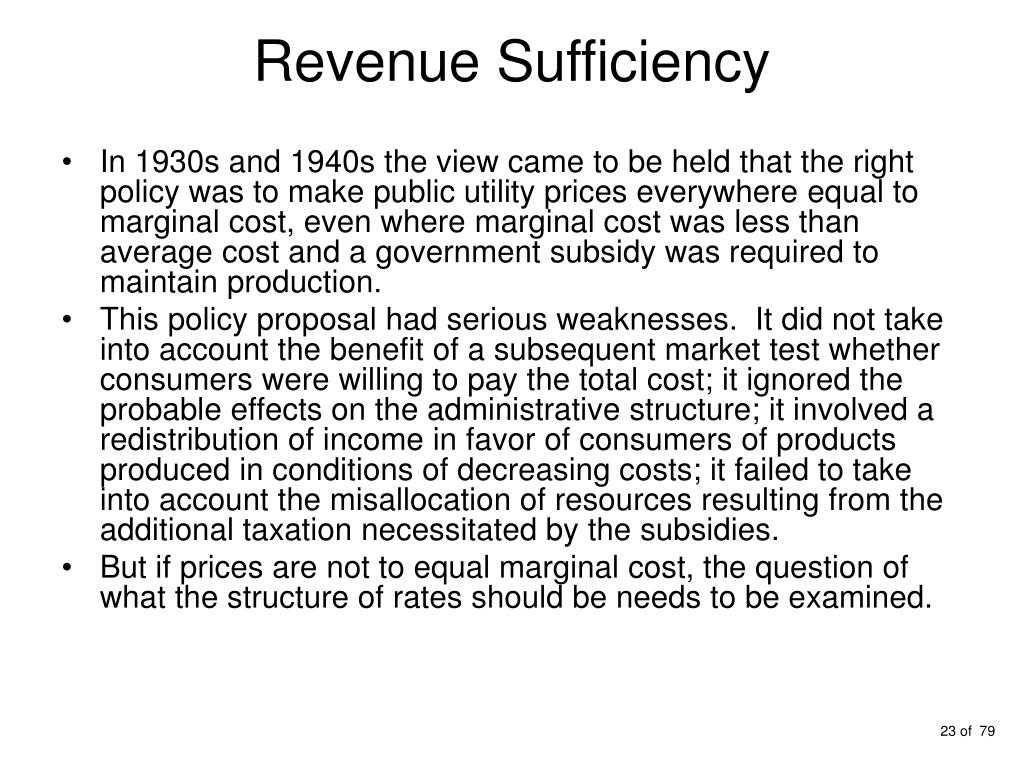 Revenue Sufficiency

• In 1930s and 1940s the view came to be held that the right policy was to make public utility prices everywhere equal to marginal cost, even where marginal cost was less than average cost and a government subsidy was required to maintain production.
• This policy proposal had serious weaknesses. It did not take into account the benefit of a subsequent market test whether consumers were willing to pay the total cost; it ignored the probable effects on the administrative structure; it involved a redistribution of income in favor of consumers of products produced in conditions of decreasing costs; it failed to take into account the misallocation of resources resulting from the additional taxation necessitated by the subsidies.
• But if prices are not to equal marginal cost, the question of what the structure of rates should be needs to be examined.

23 of 79